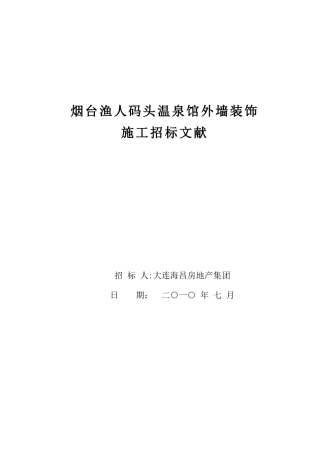 烟台渔人码头温泉馆外墙装饰
施工招标文献

招 标 人:大连海昌房地产集团
日 期: 二〇一〇 年 七 月